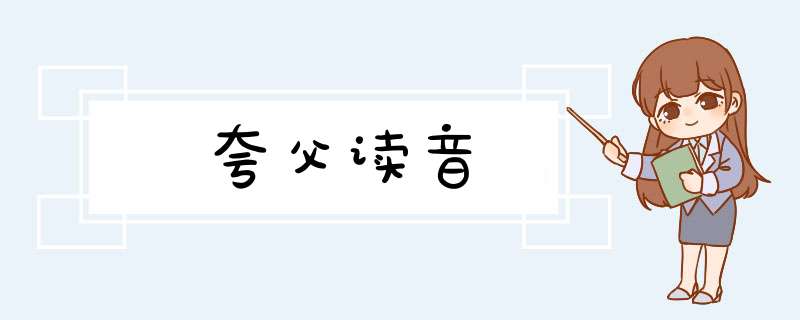 夸父读音